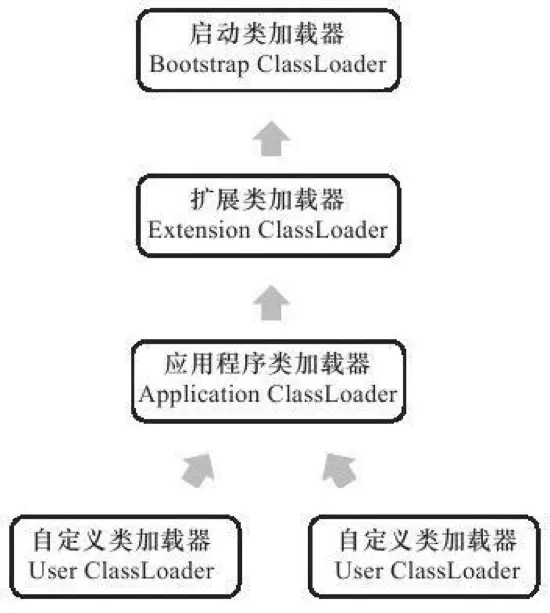 启动类加载器
Bootstrap ClassLoader

扩展类加载器
Extension ClassLoader

应用程序类加载器
Application ClassLoader

自定义类加载器
User ClassLoader

自定义类加载器
User ClassLoader